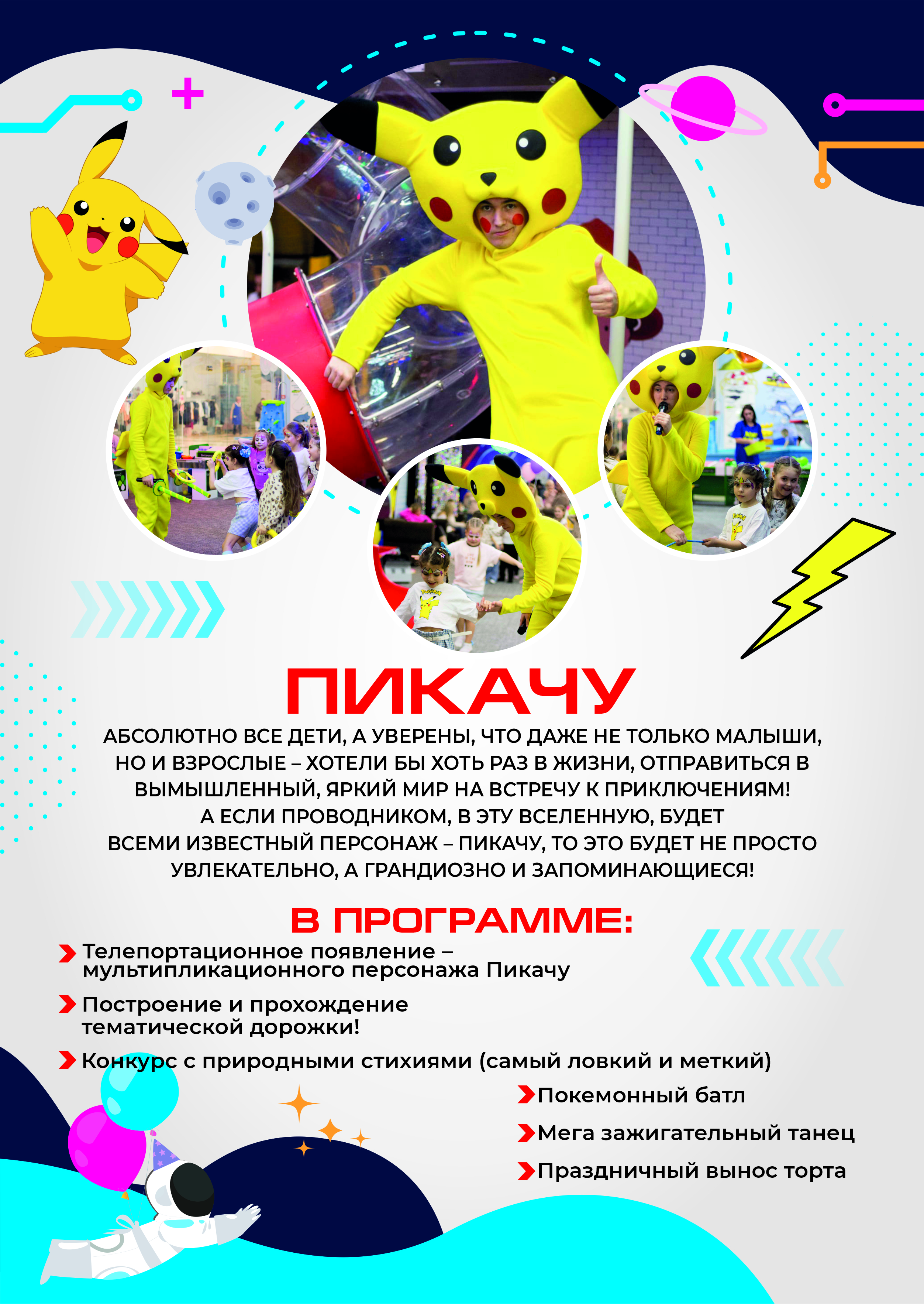 ПИКАЧУ

АБСОЛЮТНО ВСЕ ДЕТИ, А УВЕРЕНЫ, ЧТО ДАЖЕ НЕ ТОЛЬКО МАЛЫШИ, НО И ВЗРОСЛЫЕ – ХОТЕЛИ БЫ ХОТЬ РАЗ В ЖИЗНИ, ОТПРАВИТЬСЯ В ВЫМЫШЛЕННЫЙ, ЯРКИЙ МИР НА ВСТРЕЧУ К ПРИКЛЮЧЕНИЯМ! А ЕСЛИ ПРОВОДНИКОМ, В ЭТУ ВСЕЛЕННУЮ, БУДЕТ ВСЕМИ ИЗВЕСТНЫЙ ПЕРСОНАЖ – ПИКАЧУ, ТО ЭТО БУДЕТ НЕ ПРОСТО УВЛЕКАТЕЛЬНО, А ГРАНДИОЗНО И ЗАПОМИНАЮЩИЕСЯ!

В ПРОГРАММЕ:

Телепортационное появление – мультипликационного персонажа Пикачу

Построение и прохождение тематической дорожки!

Конкурс с природными стихиями (самый ловкий и меткий)

Покемонный батл

Мега зажигательный танец

Праздничный вынос торта